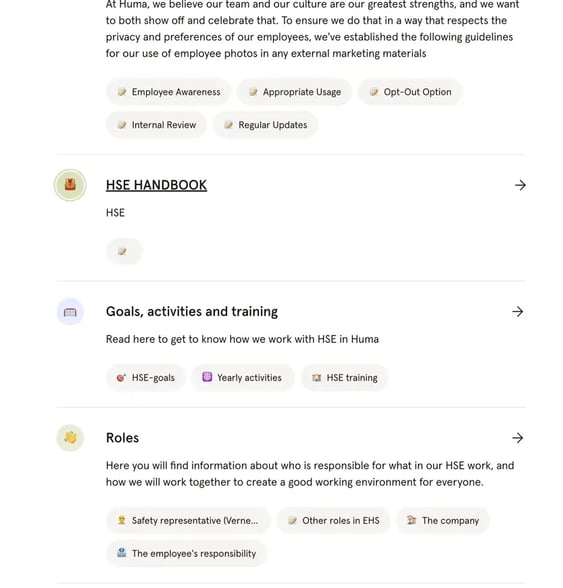 At Huma, we believe our team and our culture are our greatest strengths, and we want to both show off and celebrate that. To ensure we do that in a way that respects the privacy and preferences of our employees, we've established the following guidelines for our use of employee photos in any external marketing materials

Employee Awareness
Appropriate Usage
Opt-Out Option
Internal Review
Regular Updates

HSE HANDBOOK

HSE

Goals, activities and training

Read here to get to know how we work with HSE in Huma

HSE-goals
Yearly activities
HSE training

Roles

Here you will find information about who is responsible for what in our HSE work, and how we will work together to create a good working environment for everyone.

Safety representative (Verne...
Other roles in EHS
The company
The employee's responsibility